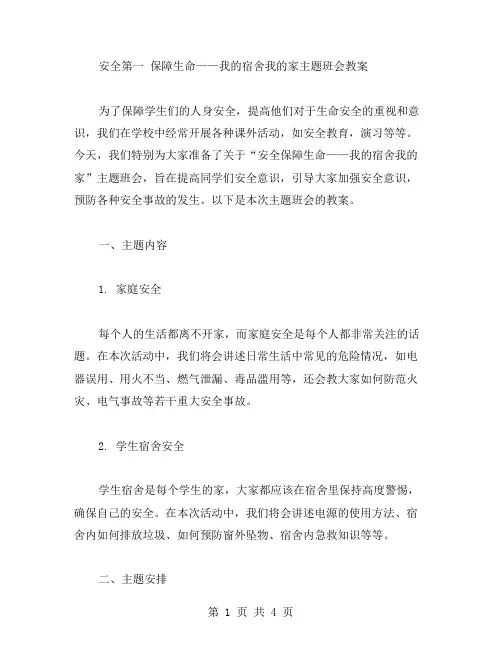 安全第一 保障生命——我的宿舍我的家主题班会教案

为了保障学生们的人身安全，提高他们对于生命安全的重视和意识，我们在学校中经常开展各种课外活动，如安全教育，演习等等。今天，我们特别为大家准备了关于“安全保障生命——我的宿舍我的家”主题班会，旨在提高同学们安全意识，引导大家加强安全意识，预防各种安全事故的发生。以下是本次主题班会的教案。

一、主题内容

1. 家庭安全

每个人的生活都离不开家，而家庭安全是每个人都非常关注的话题。在本次活动中，我们将会讲述日常生活中常见的危险情况，如电器误用、用火不当、燃气泄漏、毒品滥用等，还会教大家如何防范火灾、电气事故等若干重大安全事故。

2. 学生宿舍安全

学生宿舍是每个学生的家，大家都应该在宿舍里保持高度警惕，确保自己的安全。在本次活动中，我们将会讲述电源的使用方法、宿舍内如何排放垃圾、如何预防窗外坠物、宿舍内急救知识等等。

二、主题安排

第 1 页 共 4 页